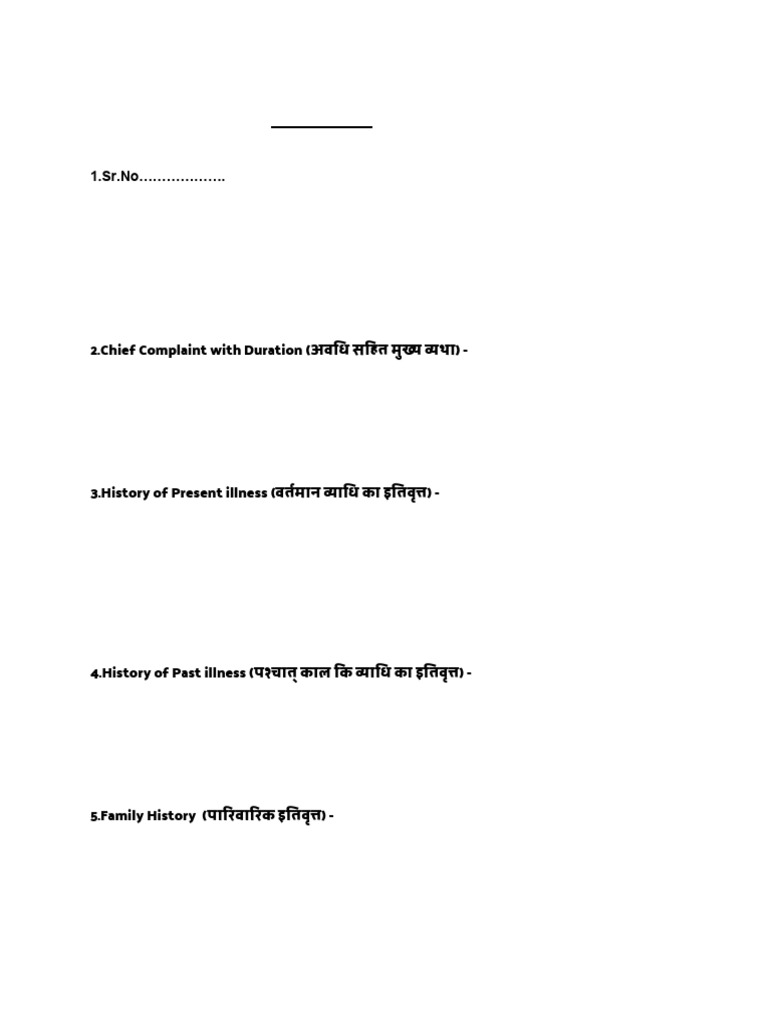 1.Sr.No………………

2.Chief Complaint with Duration (अवधि सहित मुख्य व्यथा) -

3.History of Present illness (वर्तमान व्याधि का इतिवृत्त) -

4.History of Past illness (पश्चात् काल कि व्याधि का इतिवृत्त) -

5.Family History (पारिवारिक इतिवृत्त) -